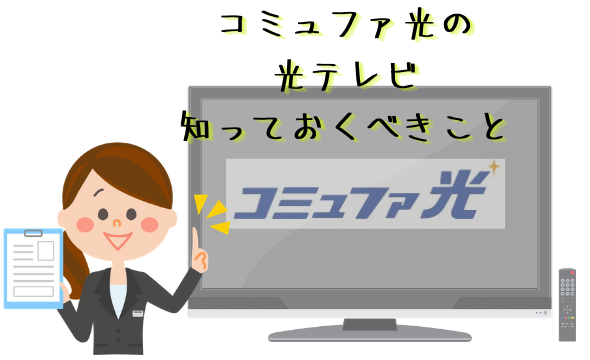 コミュファ光の
光テレビ
知っておくべきこと

コミュファ光